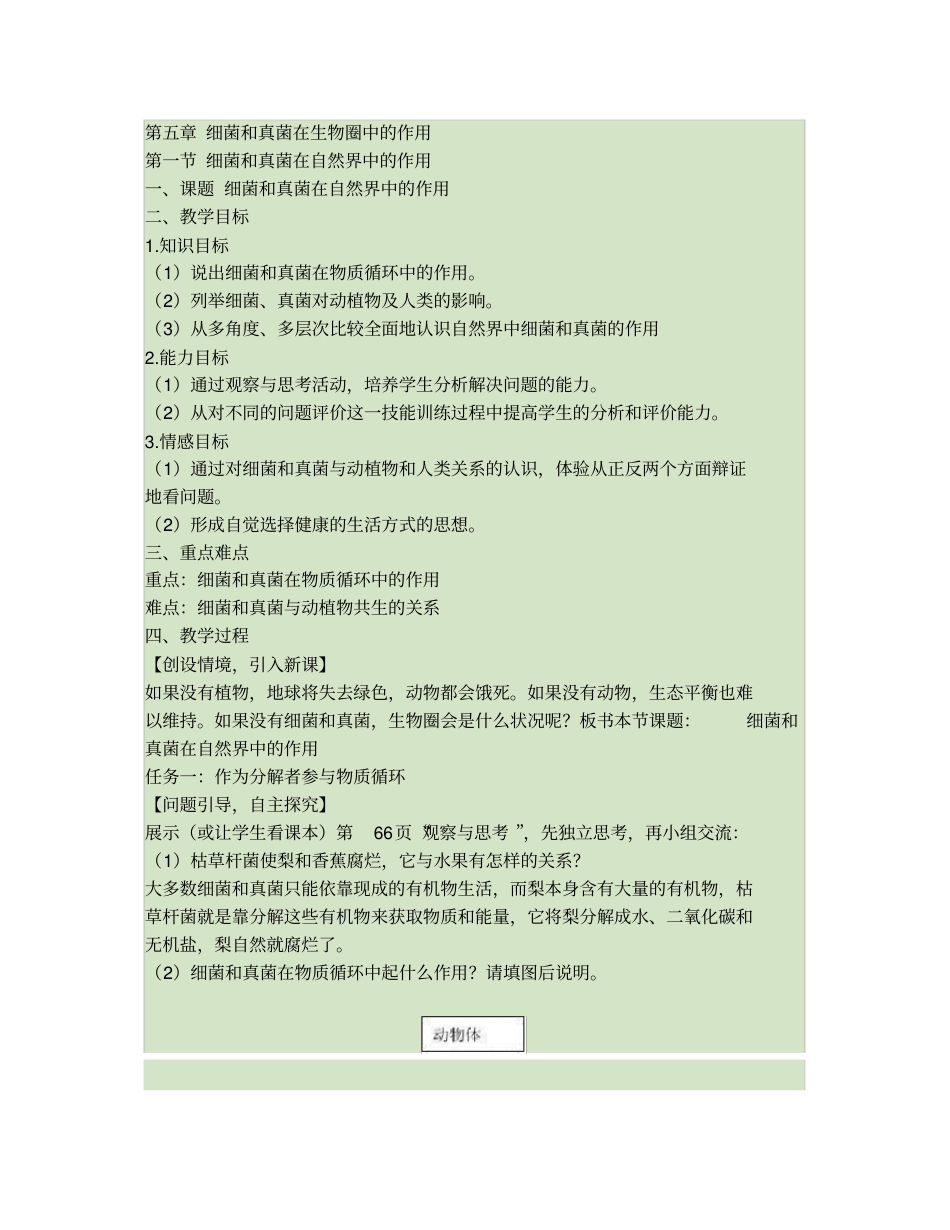 第五章 细菌和真菌在生物圈中的作用
第一节 细菌和真菌在自然界中的作用
一、课题 细菌和真菌在自然界中的作用
二、教学目标
1.知识目标
（1）说出细菌和真菌在物质循环中的作用。
（2）列举细菌、真菌对动植物及人类的影响。
（3）从多角度、多层次比较全面地认识自然界中细菌和真菌的作用
2.能力目标
（1）通过观察与思考活动，培养学生分析解决问题的能力。
（2）从对不同的问题评价这一技能训练过程中提高学生的分析和评价能力。
3.情感目标
（1）通过对细菌和真菌与动植物和人类关系的认识，体验从正反两个方面辩证地看问题。
（2）形成自觉选择健康的生活方式的思想。
三、重点难点
重点：细菌和真菌在物质循环中的作用
难点：细菌和真菌与动植物共生的关系
四、教学过程
【创设情境，引入新课】
如果没有植物，地球将失去绿色，动物都会饿死。如果没有动物，生态平衡也难以维持。如果没有细菌和真菌，生物圈会是什么状况呢？板书本节课题： 细菌和真菌在自然界中的作用
任务一：作为分解者参与物质循环
【问题引导，自主探究】
展示（或让学生看课本）第 66页 观察与思考 ”，先独立思考，再小组交流：
（1）枯草杆菌使梨和香蕉腐烂，它与水果有怎样的关系？
大多数细菌和真菌只能依靠现成的有机物生活，而梨本身含有大量的有机物，枯草杆菌就是靠分解这些有机物来获取物质和能量，它将梨分解成水、二氧化碳和无机盐，梨自然就腐烂了。
（2）细菌和真菌在物质循环中起什么作用？请填图后说明。
动物体